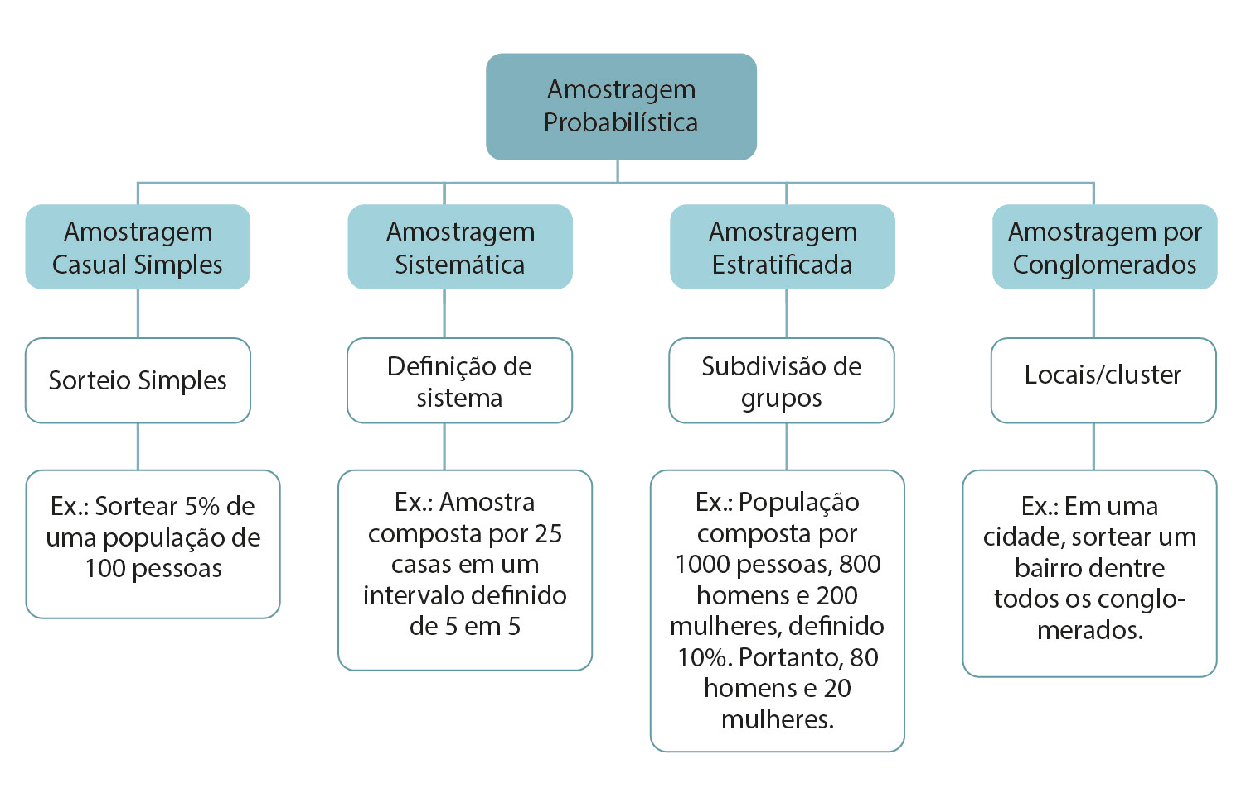 Amostragem Probabilística

Amostragem Casual Simples

Sorteio Simples

Ex.: Sortear 5% de uma população de 100 pessoas

Amostragem Sistemática

Definição de sistema

Ex.: Amostra composta por 25 casas em um intervalo definido de 5 em 5

Amostragem Estratificada

Subdivisão de grupos

Ex.: População composta por 1000 pessoas, 800 homens e 200 mulheres, definido 10%. Portanto, 80 homens e 20 mulheres.

Amostragem por Conglomerados

Locais/cluster

Ex.: Em uma cidade, sortear um bairro dentre todos os conglomerados.